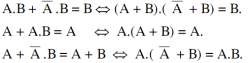 $A.B + \overline{A}.B = B \Leftrightarrow (A + B).(\overline{A} + B) = B.$

$A + A.B = A \Leftrightarrow A.(A + B) = A.$

$A + \overline{A}.B = A + B \Leftrightarrow A.(\overline{A} + B) = A.B.$